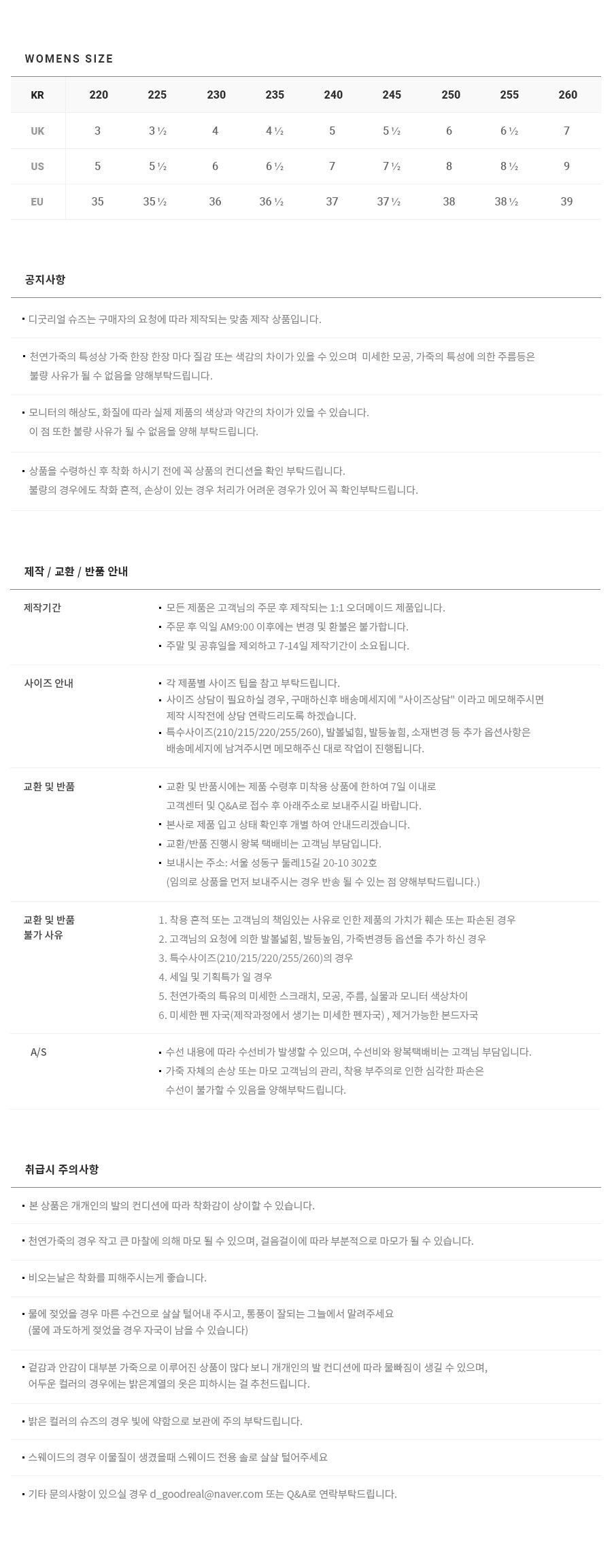 WOMENS SIZE

| KR | 220 | 225 | 230 | 235 | 240 | 245 | 250 | 255 | 260 |
|---|---|---|---|---|---|---|---|---|---|
| UK | 3 | 3 ½ | 4 | 4 ½ | 5 | 5 ½ | 6 | 6 ½ | 7 |
| US | 5 | 5 ½ | 6 | 6 ½ | 7 | 7 ½ | 8 | 8 ½ | 9 |
| EU | 35 | 35 ½ | 36 | 36 ½ | 37 | 37 ½ | 38 | 38 ½ | 39 |

공지사항

• 디굿리얼 슈즈는 구매자의 요청에 따라 제작되는 맞춤 제작 상품입니다.

• 천연가죽의 특성상 가죽 한장 한장 마다 질감 또는 색감의 차이가 있을 수 있으며 미세한 모공, 가죽의 특성에 의한 주름등은 불량 사유가 될 수 없음을 양해부탁드립니다.

• 모니터의 해상도, 화질에 따라 실제 제품의 색상과 약간의 차이가 있을 수 있습니다. 이 점 또한 불량 사유가 될 수 없음을 양해 부탁드립니다.

• 상품을 수령하신 후 착화 하시기 전에 꼭 상품의 컨디션을 확인 부탁드립니다. 불량의 경우에도 착화 흔적, 손상이 있는 경우 처리가 어려운 경우가 있어 꼭 확인부탁드립니다.

제작 / 교환 / 반품 안내

제작기간
• 모든 제품은 고객님의 주문 후 제작되는 1:1 오더메이드 제품입니다.
• 주문 후 익일 AM9:00 이후에는 변경 및 환불은 불가합니다.
• 주말 및 공휴일을 제외하고 7-14일 제작기간이 소요됩니다.

사이즈 안내
• 각 제품별 사이즈 팁을 참고 부탁드립니다.
• 사이즈 상담이 필요하실 경우, 구매하신후 배송메세지에 "사이즈상담" 이라고 메모해주시면 제작 시작전에 상담 연락드리도록 하겠습니다.
• 특수사이즈(210/215/220/255/260), 발볼넓힘, 발등높힘, 소재변경 등 추가 옵션사항은 배송메세지에 남겨주시면 메모해주신 대로 작업이 진행됩니다.

교환 및 반품
• 교환 및 반품시에는 제품 수령후 미착용 상품에 한하여 7일 이내로 고객센터 및 Q&A로 접수 후 아래주소로 보내주시길 바랍니다.
• 본사로 제품 입고 상태 확인후 개별 하여 안내드리겠습니다.
• 교환/반품 진행시 왕복 택배비는 고객님 부담입니다.
• 보내시는 주소: 서울 성동구 둘레15길 20-10 302호
(임의로 상품을 먼저 보내주시는 경우 반송 될 수 있는 점 양해부탁드립니다.)

교환 및 반품 불가 사유
1. 착용 흔적 또는 고객님의 책임있는 사유로 인한 제품의 가치가 훼손 또는 파손된 경우
2. 고객님의 요청에 의한 발볼넓힘, 발등높임, 가죽변경등 옵션을 추가 하신 경우
3. 특수사이즈(210/215/220/255/260)의 경우
4. 세일 및 기획특가 일 경우
5. 천연가죽의 특유의 미세한 스크래치, 모공, 주름, 실물과 모니터 색상차이
6. 미세한 펜 자국(제작과정에서 생기는 미세한 펜자국) , 제거가능한 본드자국

A/S
• 수선 내용에 따라 수선비가 발생할 수 있으며, 수선비와 왕복택배비는 고객님 부담입니다.
• 가죽 자체의 손상 또는 마모 고객님의 관리, 착용 부주의로 인한 심각한 파손은 수선이 불가할 수 있음을 양해부탁드립니다.

취급시 주의사항

• 본 상품은 개개인의 발의 컨디션에 따라 착화감이 상이할 수 있습니다.

• 천연가죽의 경우 작고 큰 마찰에 의해 마모 될 수 있으며, 걸음걸이에 따라 부분적으로 마모가 될 수 있습니다.

• 비오는날은 착화를 피해주시는게 좋습니다.

• 물에 젖었을 경우 마른 수건으로 살살 털어내 주시고, 통풍이 잘되는 그늘에서 말려주세요
(물에 과도하게 젖었을 경우 자국이 남을 수 있습니다)

• 겉감과 안감이 대부분 가죽으로 이루어진 상품이 많다 보니 개개인의 발 컨디션에 따라 물빠짐이 생길 수 있으며, 어두운 컬러의 경우에는 밝은계열의 옷은 피하시는 걸 추천드립니다.

• 밝은 컬러의 슈즈의 경우 빛에 약함으로 보관에 주의 부탁드립니다.

• 스웨이드의 경우 이물질이 생겼을때 스웨이드 전용 솔로 살살 털어주세요

• 기타 문의사항이 있으실 경우 d_goodreal@naver.com 또는 Q&A로 연락부탁드립니다.